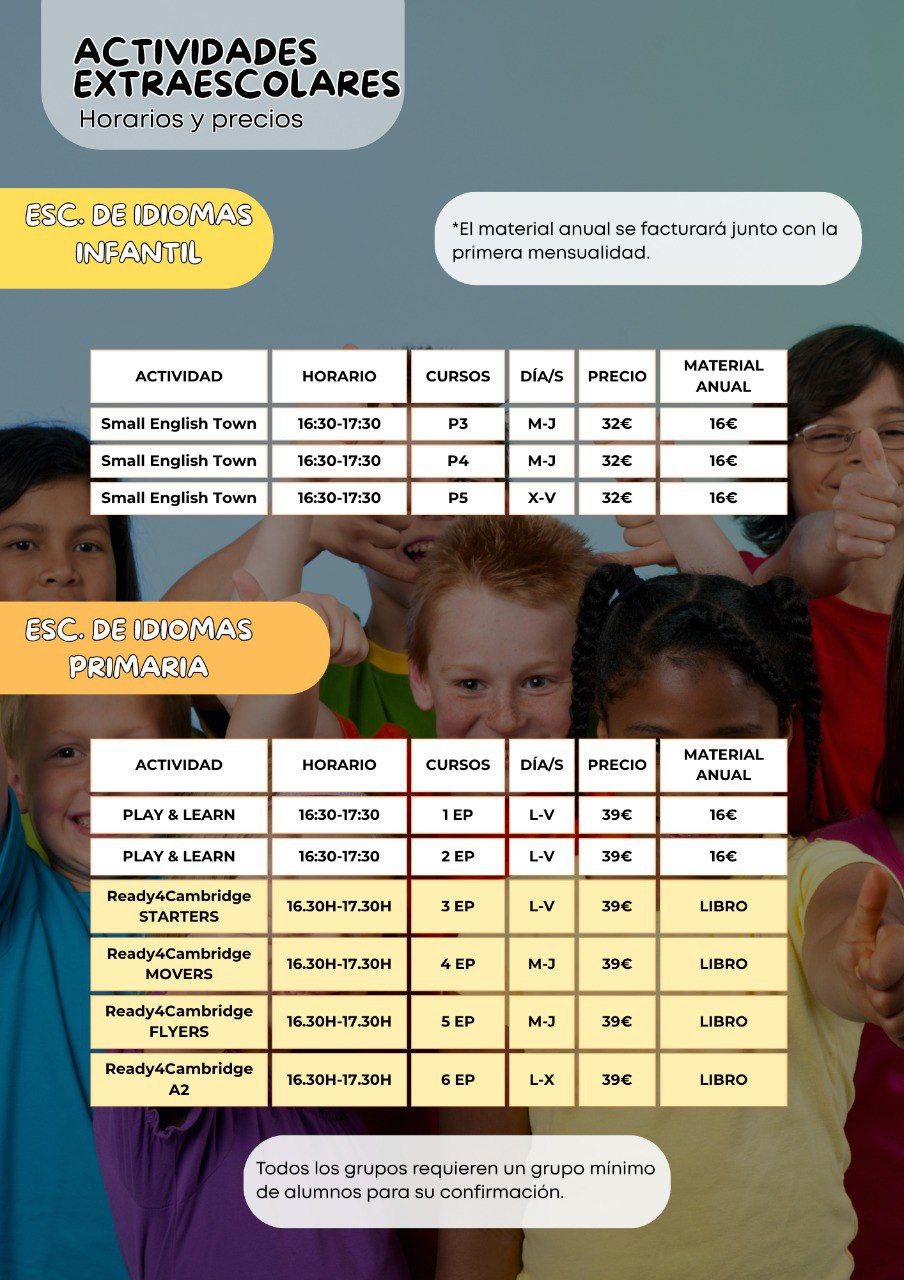 ACTIVIDADES EXTRAESCOLARES
Horarios y precios

ESC. DE IDIOMAS INFANTIL

*El material anual se facturará junto con la primera mensualidad.

| ACTIVIDAD | HORARIO | CURSOS | DÍA/S | PRECIO | MATERIAL ANUAL |
|---|---|---|---|---|---|
| Small English Town | 16:30-17:30 | P3 | M-J | 32€ | 16€ |
| Small English Town | 16:30-17:30 | P4 | M-J | 32€ | 16€ |
| Small English Town | 16:30-17:30 | P5 | X-V | 32€ | 16€ |

ESC. DE IDIOMAS PRIMARIA

| ACTIVIDAD | HORARIO | CURSOS | DÍA/S | PRECIO | MATERIAL ANUAL |
|---|---|---|---|---|---|
| PLAY & LEARN | 16:30-17:30 | 1 EP | L-V | 39€ | 16€ |
| PLAY & LEARN | 16:30-17:30 | 2 EP | L-V | 39€ | 16€ |
| Ready4Cambridge STARTERS | 16.30H-17.30H | 3 EP | L-V | 39€ | LIBRO |
| Ready4Cambridge MOVERS | 16.30H-17.30H | 4 EP | M-J | 39€ | LIBRO |
| Ready4Cambridge FLYERS | 16.30H-17.30H | 5 EP | M-J | 39€ | LIBRO |
| Ready4Cambridge A2 | 16.30H-17.30H | 6 EP | L-X | 39€ | LIBRO |

Todos los grupos requieren un grupo mínimo de alumnos para su confirmación.